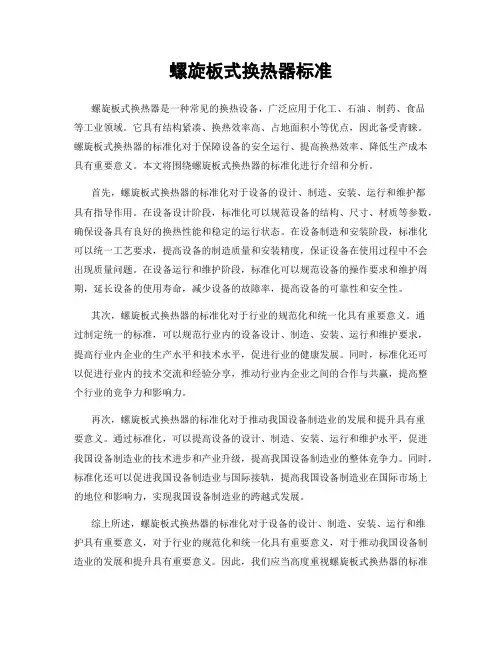 螺旋板式换热器标准

螺旋板式换热器是一种常见的换热设备，广泛应用于化工、石油、制药、食品等工业领域。它具有结构紧凑、换热效率高、占地面积小等优点，因此备受青睐。螺旋板式换热器的标准化对于保障设备的安全运行、提高换热效率、降低生产成本具有重要意义。本文将围绕螺旋板式换热器的标准化进行介绍和分析。

首先，螺旋板式换热器的标准化对于设备的设计、制造、安装、运行和维护都具有指导作用。在设备设计阶段，标准化可以规范设备的结构、尺寸、材质等参数，确保设备具有良好的换热性能和稳定的运行状态。在设备制造和安装阶段，标准化可以统一工艺要求，提高设备的制造质量和安装精度，保证设备在使用过程中不会出现质量问题。在设备运行和维护阶段，标准化可以规范设备的操作要求和维护周期，延长设备的使用寿命，减少设备的故障率，提高设备的可靠性和安全性。

其次，螺旋板式换热器的标准化对于行业的规范化和统一化具有重要意义。通过制定统一的标准，可以规范行业内的设备设计、制造、安装、运行和维护要求，提高行业内企业的生产水平和技术水平，促进行业的健康发展。同时，标准化还可以促进行业内的技术交流和经验分享，推动行业内企业之间的合作与共赢，提高整个行业的竞争力和影响力。

再次，螺旋板式换热器的标准化对于推动我国设备制造业的发展和提升具有重要意义。通过标准化，可以提高设备的设计、制造、安装、运行和维护水平，促进我国设备制造业的技术进步和产业升级，提高我国设备制造业的整体竞争力。同时，标准化还可以促进我国设备制造业与国际接轨，提高我国设备制造业在国际市场上的地位和影响力，实现我国设备制造业的跨越式发展。

综上所述，螺旋板式换热器的标准化对于设备的设计、制造、安装、运行和维护具有重要意义，对于行业的规范化和统一化具有重要意义，对于推动我国设备制造业的发展和提升具有重要意义。因此，我们应当高度重视螺旋板式换热器的标准